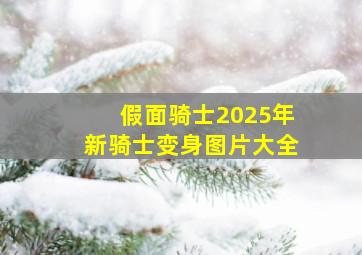 假面骑士2025年
新骑士变身图片大全